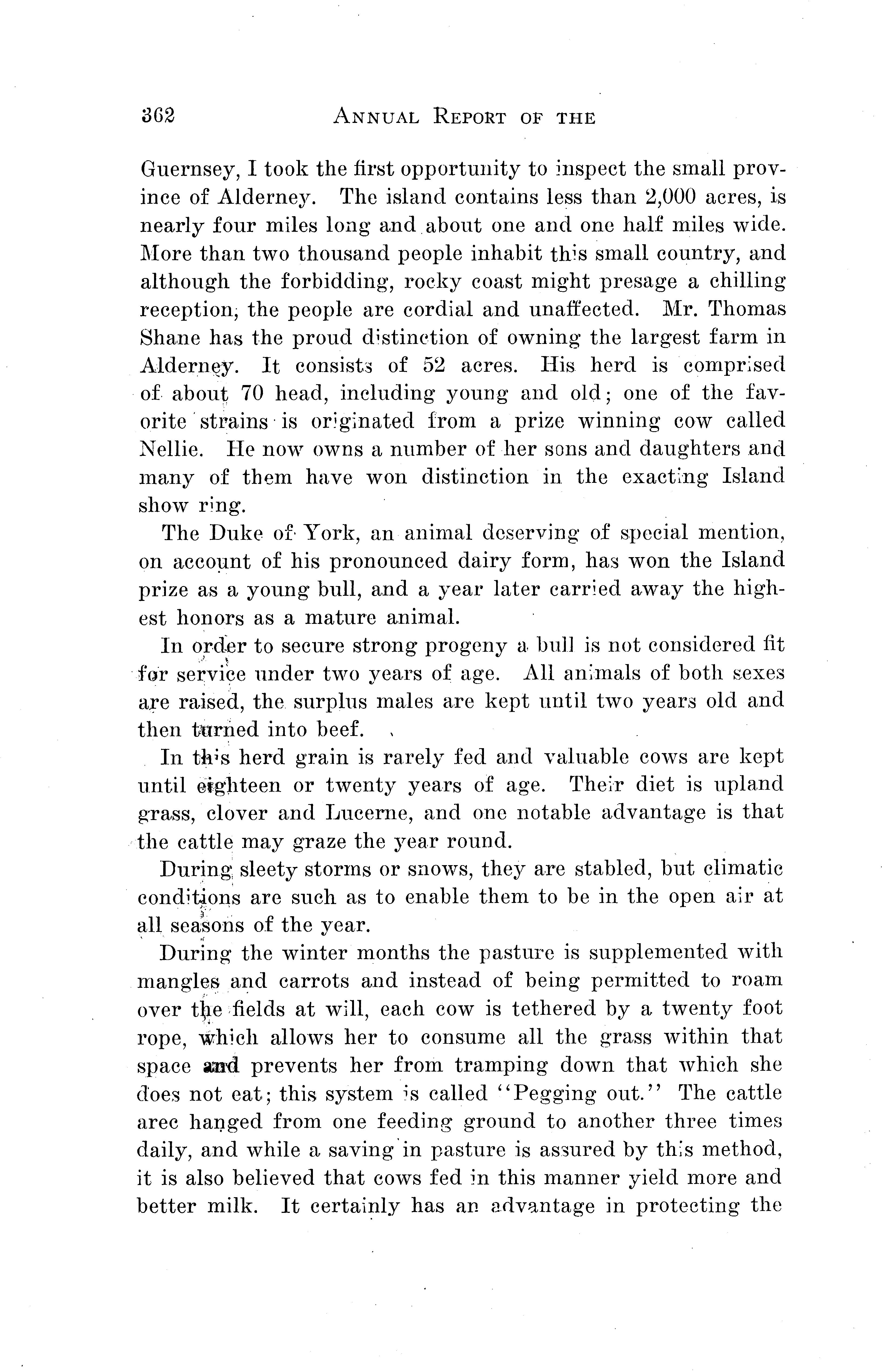 362 ANNUAL REPORT OF THE

Guernsey, I took the first opportunity to inspect the small province of Alderney. The island contains less than 2,000 acres, is nearly four miles long and about one and one half miles wide. More than two thousand people inhabit this small country, and although the forbidding, rocky coast might presage a chilling reception, the people are cordial and unaffected. Mr. Thomas Shane has the proud distinction of owning the largest farm in Alderney. It consists of 52 acres. His herd is comprised of about 70 head, including young and old; one of the favorite strains is originated from a prize winning cow called Nellie. He now owns a number of her sons and daughters and many of them have won distinction in the exacting Island show ring.

The Duke of York, an animal deserving of special mention, on account of his pronounced dairy form, has won the Island prize as a young bull, and a year later carried away the highest honors as a mature animal.

In order to secure strong progeny a bull is not considered fit for service under two years of age. All animals of both sexes are raised, the surplus males are kept until two years old and then turned into beef.

In this herd grain is rarely fed and valuable cows are kept until eighteen or twenty years of age. Their diet is upland grass, clover and Lucerne, and one notable advantage is that the cattle may graze the year round.

During sleety storms or snows, they are stabled, but climatic conditions are such as to enable them to be in the open air at all seasons of the year.

During the winter months the pasture is supplemented with mangles and carrots and instead of being permitted to roam over the fields at will, each cow is tethered by a twenty foot rope, which allows her to consume all the grass within that space and prevents her from tramping down that which she does not eat; this system is called "Pegging out." The cattle arec hanged from one feeding ground to another three times daily, and while a saving in pasture is assured by this method, it is also believed that cows fed in this manner yield more and better milk. It certainly has an advantage in protecting the